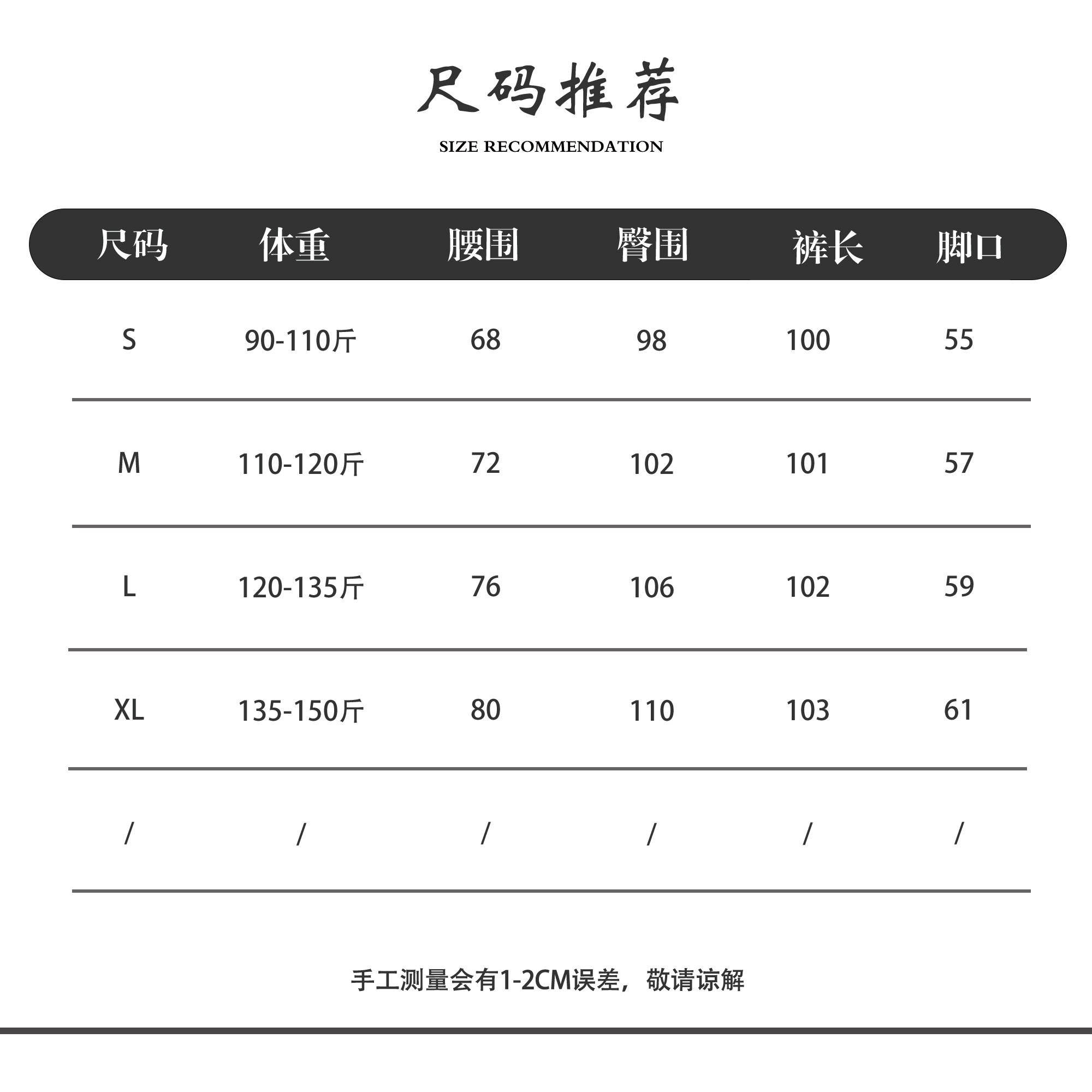 尺码推荐

SIZE RECOMMENDATION

| 尺码 | 体重 | 腰围 | 臀围 | 裤长 | 脚口 |
|---|---|---|---|---|---|
| S | 90-110斤 | 68 | 98 | 100 | 55 |
| M | 110-120斤 | 72 | 102 | 101 | 57 |
| L | 120-135斤 | 76 | 106 | 102 | 59 |
| XL | 135-150斤 | 80 | 110 | 103 | 61 |
| / | / | / | / | / | / |

手工测量会有1-2CM误差，敬请谅解